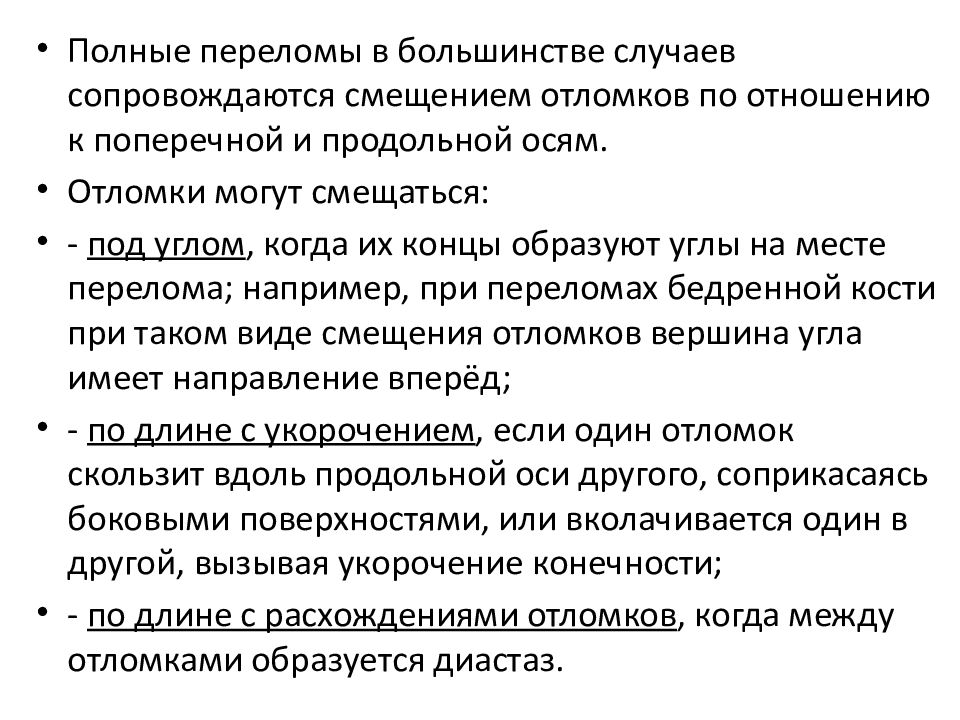 • Полные переломы в большинстве случаев сопровождаются смещением отломков по отношению к поперечной и продольной осям.
• Отломки могут смещаться:
• - под углом, когда их концы образуют углы на месте перелома; например, при переломах бедренной кости при таком виде смещения отломков вершина угла имеет направление вперёд;
• - по длине с укорочением, если один отломок скользит вдоль продольной оси другого, соприкасаясь боковыми поверхностями, или вколачивается один в другой, вызывая укорочение конечности;
• - по длине с расхождениями отломков, когда между отломками образуется диастаз.